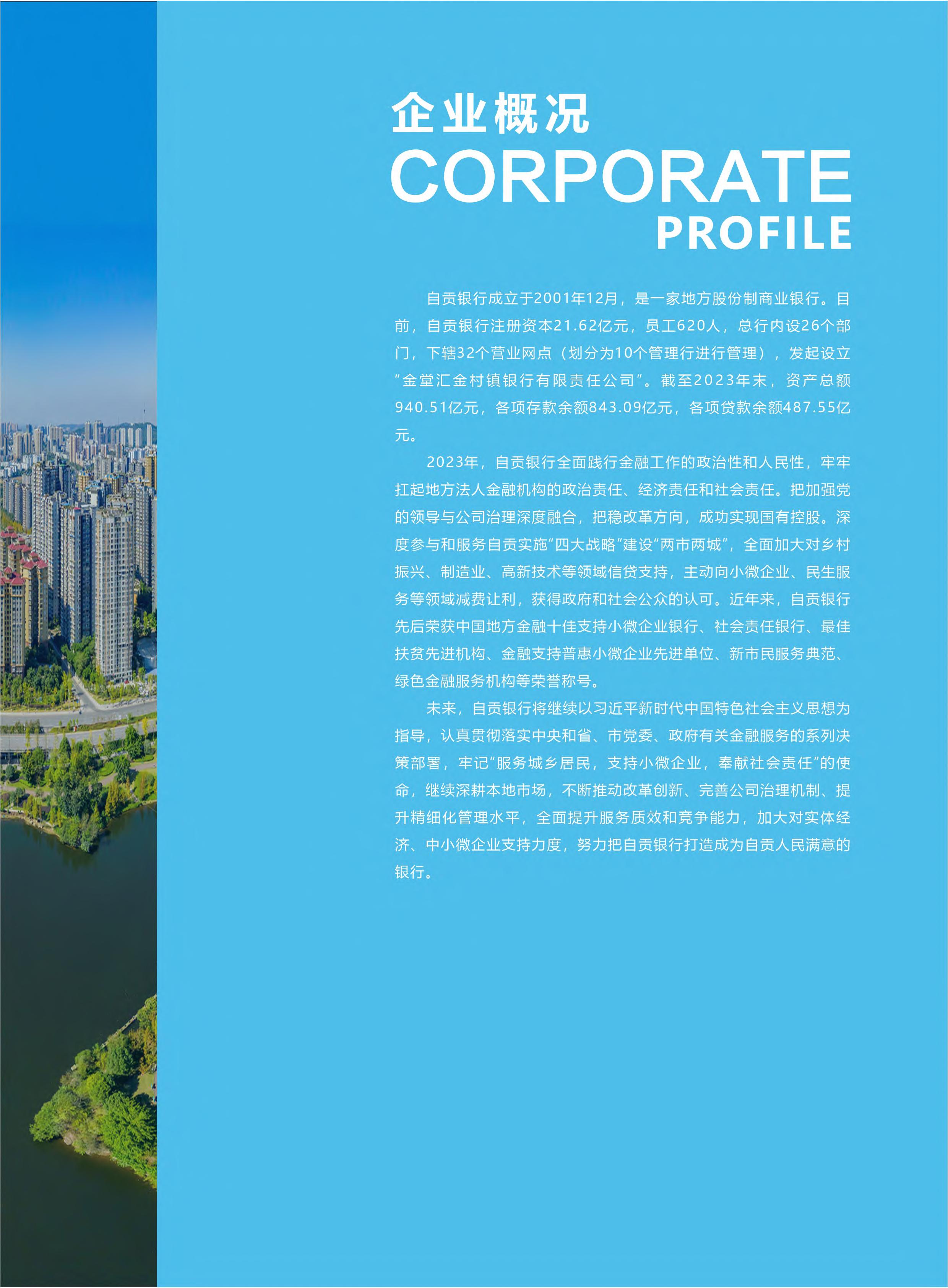 企业概况
CORPORATE
PROFILE

自贡银行成立于2001年12月，是一家地方股份制商业银行。目前，自贡银行注册资本21.62亿元，员工620人，总行内设26个部门，下辖32个营业网点（划分为10个管理行进行管理），发起设立“金堂汇金村镇银行有限责任公司”。截至2023年末，资产总额940.51亿元，各项存款余额843.09亿元，各项贷款余额487.55亿元。

2023年，自贡银行全面践行金融工作的政治性和人民性，牢牢扛起地方法人金融机构的政治责任、经济责任和社会责任。把加强党的领导与公司治理深度融合，把稳改革方向，成功实现国有控股。深度参与和服务自贡实施“四大战略”建设“两市两城”，全面加大对乡村振兴、制造业、高新技术等领域信贷支持，主动向小微企业、民生服务等领域减费让利，获得政府和社会公众的认可。近年来，自贡银行先后荣获中国地方金融十佳支持小微企业银行、社会责任银行、最佳扶贫先进机构、金融支持普惠小微企业先进单位、新市民服务典范、绿色金融服务机构等荣誉称号。

未来，自贡银行将继续以习近平新时代中国特色社会主义思想为指导，认真贯彻落实中央和省、市党委、政府有关金融服务的系列决策部署，牢记“服务城乡居民，支持小微企业，奉献社会责任”的使命，继续深耕本地市场，不断推动改革创新、完善公司治理机制、提升精细化管理水平，全面提升服务质效和竞争能力，加大对实体经济、中小微企业支持力度，努力把自贡银行打造成为自贡人民满意的银行。